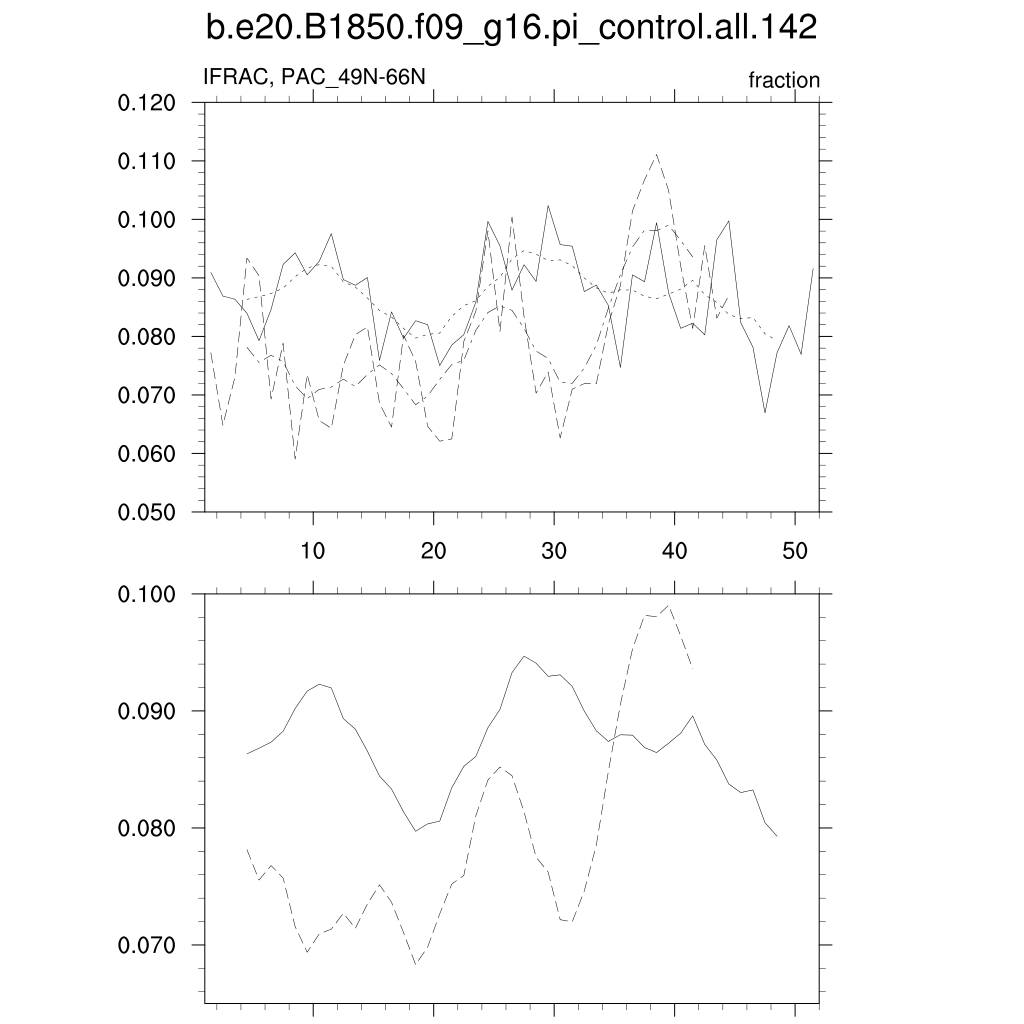 b.e20.B1850.f09_g16.pi_control.all.142

IFRAC, PAC_49N-66N

fraction

0.120
0.110
0.100
0.090
0.080
0.070
0.060
0.050

10 20 30 40 50

0.100
0.090
0.080
0.070